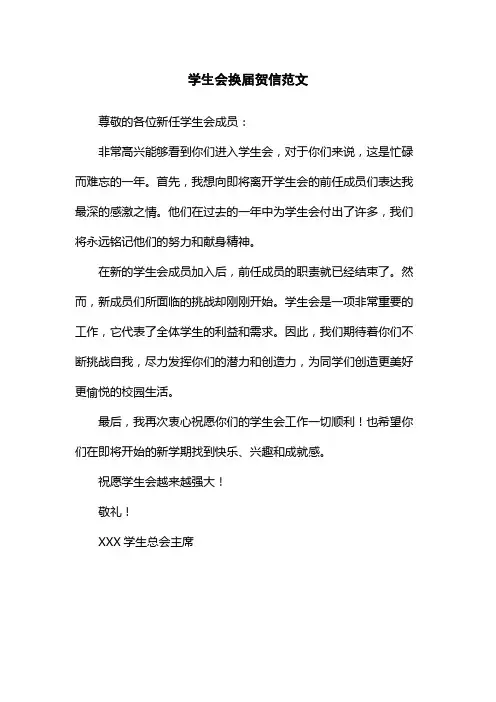 学生会换届贺信范文

尊敬的各位新任学生会成员：

非常高兴能够看到你们进入学生会，对于你们来说，这是忙碌而难忘的一年。首先，我想向即将离开学生会的前任成员们表达我最深的感激之情。他们在过去的一年中为学生会付出了许多，我们将永远铭记他们的努力和献身精神。

在新的学生会成员加入后，前任成员的职责就已经结束了。然而，新成员们所面临的挑战却刚刚开始。学生会是一项非常重要的工作，它代表了全体学生的利益和需求。因此，我们期待着你们不断挑战自我，尽力发挥你们的潜力和创造力，为同学们创造更美好更愉悦的校园生活。

最后，我再次衷心祝愿你们的学生会工作一切顺利！也希望你们在即将开始的新学期找到快乐、兴趣和成就感。

祝愿学生会越来越强大！

敬礼！

XXX 学生总会主席